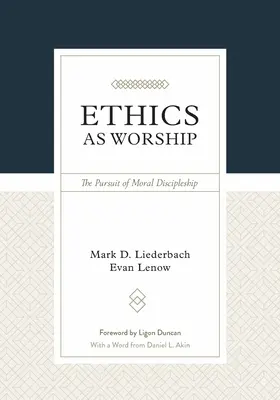 ETHICS
AS WORSHIP

The Pursuit of Moral Discipleship

Mark D. Liederbach
Evan Lenow

Foreword by Ligon Duncan
With a Word from Daniel L. Akin